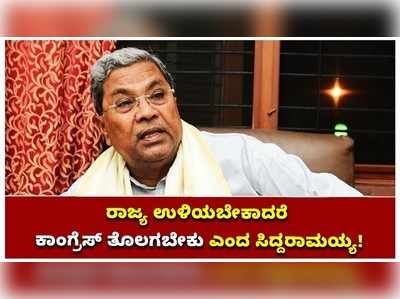 ರಾಜ್ಯ ಉಳಿಯಬೇಕಾದರೆ
ಕಾಂಗ್ರೆಸ್ ತೊಲಗಬೇಕು ಎಂದ ಸಿದ್ದರಾಮಯ್ಯ!